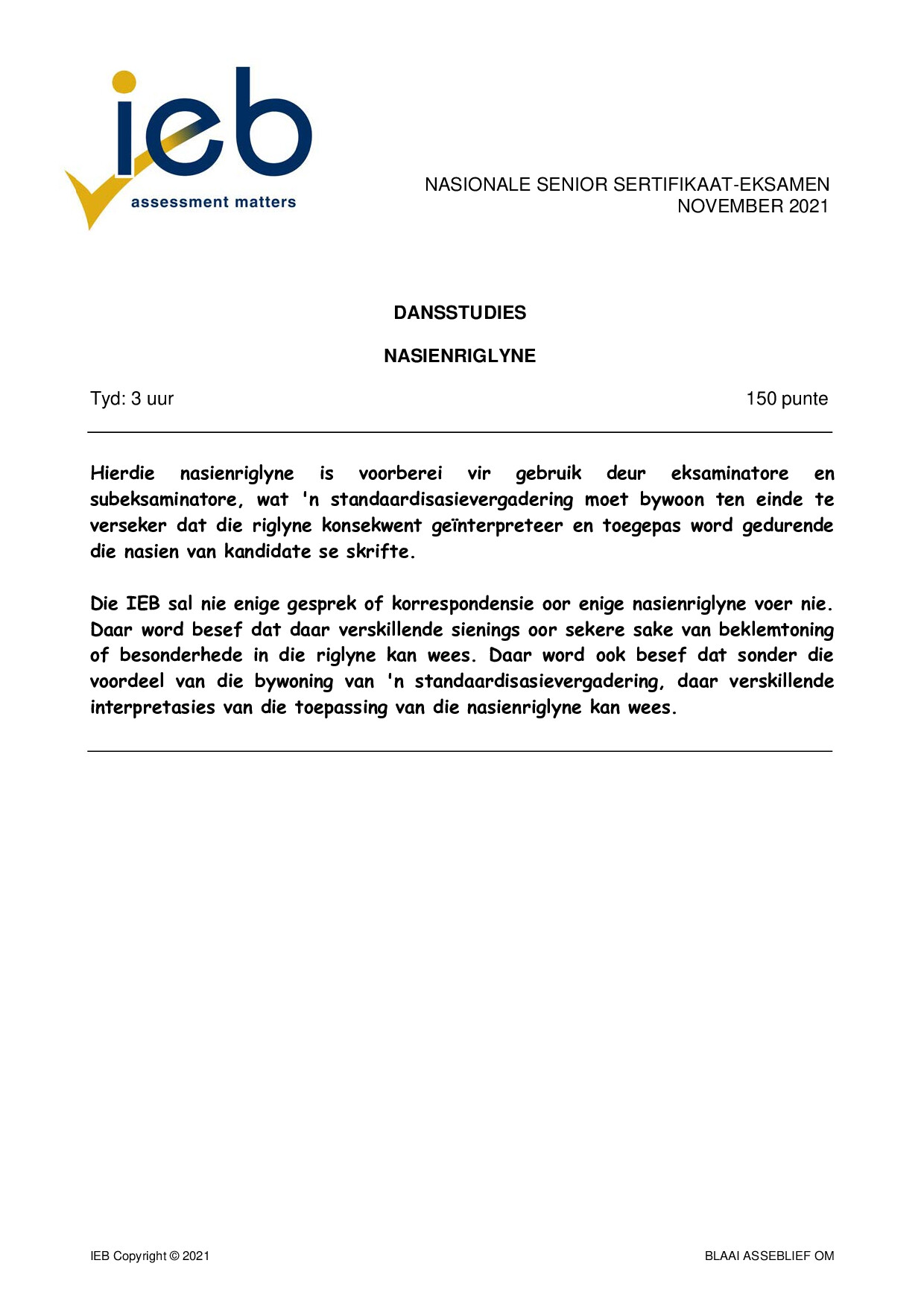 ieb
assessment matters

NASIONALE SENIOR SERTIFIKAAT-EKSAMEN
NOVEMBER 2021

DANSSTUDIES

NASIENRIGLYNE

Tyd: 3 uur 150 punte

Hierdie nasienriglyne is voorberei vir gebruik deur eksaminatore en subeksaminatore, wat 'n standaardisasievergadering moet bywoon ten einde te verseker dat die riglyne konsekwent geïnterpreteer en toegepas word gedurende die nasien van kandidate se skrifte.

Die IEB sal nie enige gesprek of korrespondensie oor enige nasienriglyne voer nie. Daar word besef dat daar verskillende sienings oor sekere sake van beklemtoning of besonderhede in die riglyne kan wees. Daar word ook besef dat sonder die voordeel van die bywoning van 'n standaardisasievergadering, daar verskillende interpretasies van die toepassing van die nasienriglyne kan wees.

IEB Copyright © 2021 BLAAI ASSEBLIEF OM